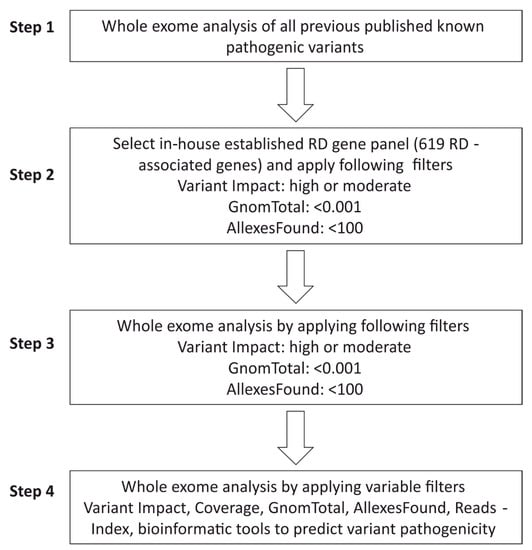 Step 1

Whole exome analysis of all previous published known pathogenic variants

Step 2

Select in-house established RD gene panel (619 RD - associated genes) and apply following filters
Variant Impact: high or moderate
GnomTotal: <0.001
AllexesFound: <100

Step 3

Whole exome analysis by applying following filters
Variant Impact: high or moderate
GnomTotal: <0.001
AllexesFound: <100

Step 4

Whole exome analysis by applying variable filters
Variant Impact, Coverage, GnomTotal, AllexesFound, Reads - Index, bioinformatic tools to predict variant pathogenicity